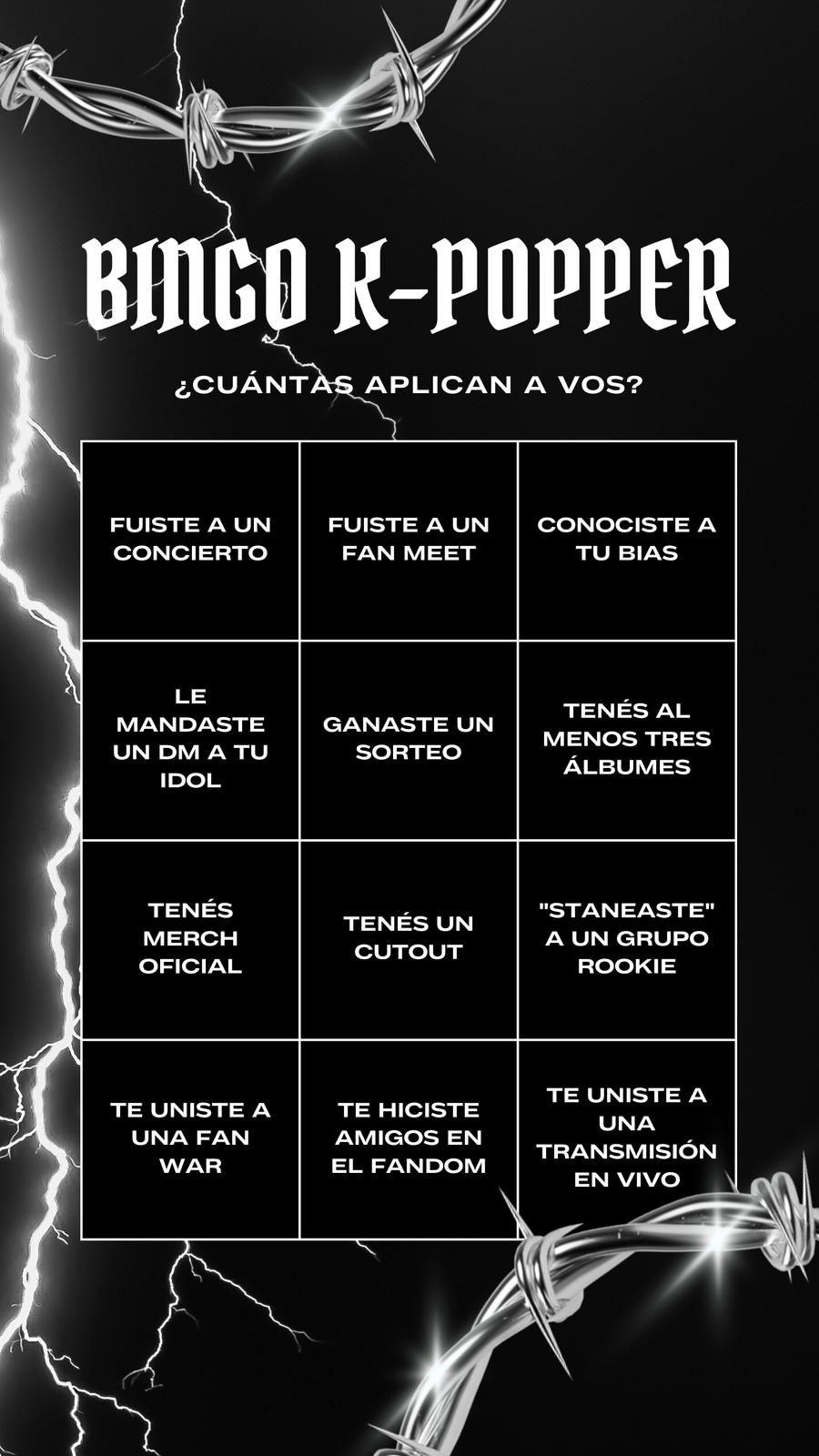 BINGO K-POPPER

¿CUÁNTAS APLICAN A VOS?

| FUISTE A UN CONCIERTO | FUISTE A UN FAN MEET | CONOCISTE A TU BIAS |
|---|---|---|
| LE MANDASTE UN DM A TU IDOL | GANASTE UN SORTEO | TENÉS AL MENOS TRES ÁLBUMES |
| TENÉS MERCH OFICIAL | TENÉS UN CUTOUT | "STANEASTE" A UN GRUPO ROOKIE |
| TE UNISTE A UNA FAN WAR | TE HICISTE AMIGOS EN EL FANDOM | TE UNISTE A UNA TRANSMISIÓN EN VIVO |